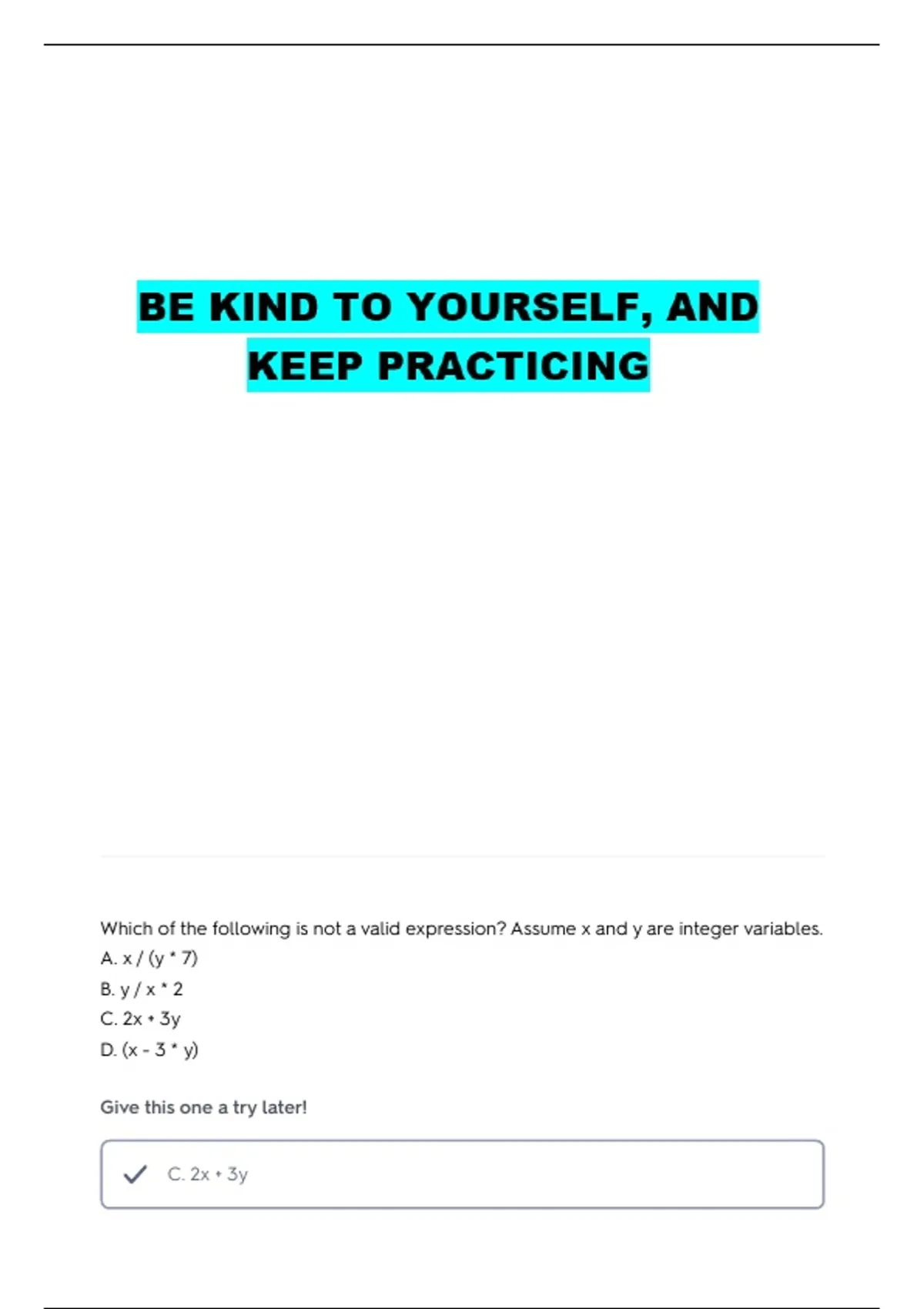 BE KIND TO YOURSELF, AND KEEP PRACTICING

Which of the following is not a valid expression? Assume x and y are integer variables.
A. x / (y * 7)
B. y / x * 2
C. 2x + 3y
D. (x - 3 * y)

Give this one a try later!

C. 2x + 3y